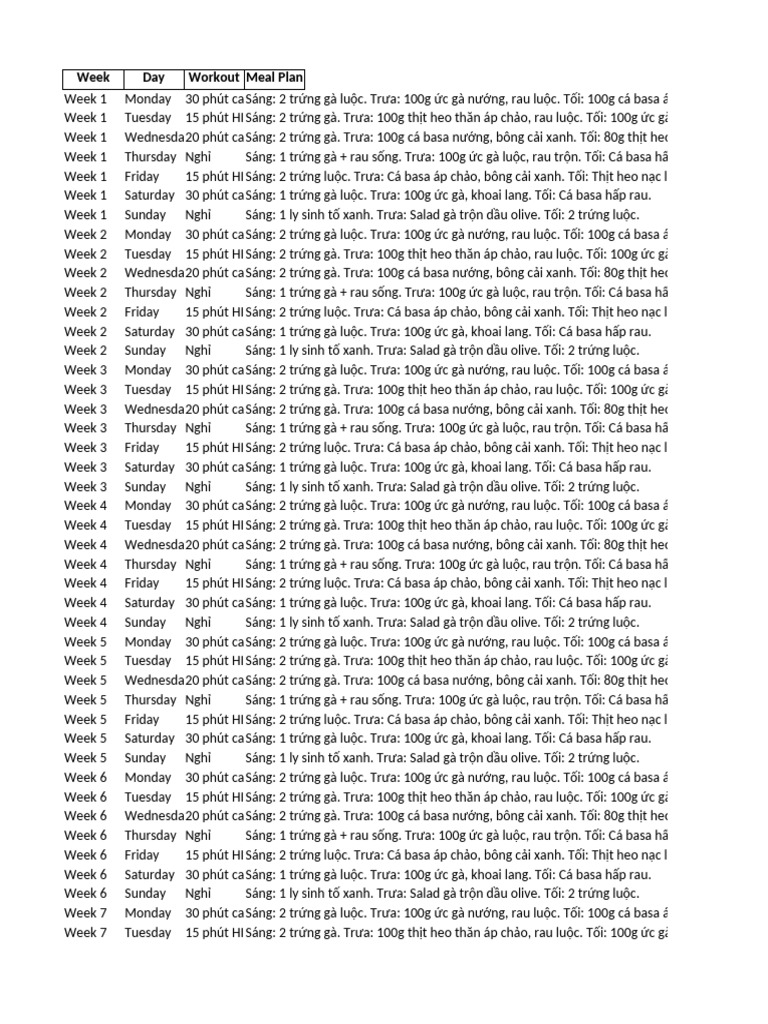 | Week | Day | Workout | Meal Plan |
|---|---|---|---|
| Week 1 | Monday | 30 phút ca | Sáng: 2 trứng gà luộc. Trưa: 100g ức gà nướng, rau luộc. Tối: 100g cá basa á |
| Week 1 | Tuesday | 15 phút HI | Sáng: 2 trứng gà. Trưa: 100g thịt heo thăn áp chảo, rau luộc. Tối: 100g ức gà |
| Week 1 | Wednesda | 20 phút ca | Sáng: 2 trứng gà. Trưa: 100g cá basa nướng, bông cải xanh. Tối: 80g thịt heo |
| Week 1 | Thursday | Nghỉ | Sáng: 1 trứng gà + rau sống. Trưa: 100g ức gà luộc, rau trộn. Tối: Cá basa hấ |
| Week 1 | Friday | 15 phút HI | Sáng: 2 trứng luộc. Trưa: Cá basa áp chảo, bông cải xanh. Tối: Thịt heo nạc l |
| Week 1 | Saturday | 30 phút ca | Sáng: 1 trứng gà luộc. Trưa: 100g ức gà, khoai lang. Tối: Cá basa hấp rau. |
| Week 1 | Sunday | Nghỉ | Sáng: 1 ly sinh tố xanh. Trưa: Salad gà trộn dầu olive. Tối: 2 trứng luộc. |
| Week 2 | Monday | 30 phút ca | Sáng: 2 trứng gà luộc. Trưa: 100g ức gà nướng, rau luộc. Tối: 100g cá basa á |
| Week 2 | Tuesday | 15 phút HI | Sáng: 2 trứng gà. Trưa: 100g thịt heo thăn áp chảo, rau luộc. Tối: 100g ức gà |
| Week 2 | Wednesda | 20 phút ca | Sáng: 2 trứng gà. Trưa: 100g cá basa nướng, bông cải xanh. Tối: 80g thịt heo |
| Week 2 | Thursday | Nghỉ | Sáng: 1 trứng gà + rau sống. Trưa: 100g ức gà luộc, rau trộn. Tối: Cá basa hấ |
| Week 2 | Friday | 15 phút HI | Sáng: 2 trứng luộc. Trưa: Cá basa áp chảo, bông cải xanh. Tối: Thịt heo nạc l |
| Week 2 | Saturday | 30 phút ca | Sáng: 1 trứng gà luộc. Trưa: 100g ức gà, khoai lang. Tối: Cá basa hấp rau. |
| Week 2 | Sunday | Nghỉ | Sáng: 1 ly sinh tố xanh. Trưa: Salad gà trộn dầu olive. Tối: 2 trứng luộc. |
| Week 3 | Monday | 30 phút ca | Sáng: 2 trứng gà luộc. Trưa: 100g ức gà nướng, rau luộc. Tối: 100g cá basa á |
| Week 3 | Tuesday | 15 phút HI | Sáng: 2 trứng gà. Trưa: 100g thịt heo thăn áp chảo, rau luộc. Tối: 100g ức gà |
| Week 3 | Wednesda | 20 phút ca | Sáng: 2 trứng gà. Trưa: 100g cá basa nướng, bông cải xanh. Tối: 80g thịt heo |
| Week 3 | Thursday | Nghỉ | Sáng: 1 trứng gà + rau sống. Trưa: 100g ức gà luộc, rau trộn. Tối: Cá basa hấ |
| Week 3 | Friday | 15 phút HI | Sáng: 2 trứng luộc. Trưa: Cá basa áp chảo, bông cải xanh. Tối: Thịt heo nạc l |
| Week 3 | Saturday | 30 phút ca | Sáng: 1 trứng gà luộc. Trưa: 100g ức gà, khoai lang. Tối: Cá basa hấp rau. |
| Week 3 | Sunday | Nghỉ | Sáng: 1 ly sinh tố xanh. Trưa: Salad gà trộn dầu olive. Tối: 2 trứng luộc. |
| Week 4 | Monday | 30 phút ca | Sáng: 2 trứng gà luộc. Trưa: 100g ức gà nướng, rau luộc. Tối: 100g cá basa á |
| Week 4 | Tuesday | 15 phút HI | Sáng: 2 trứng gà. Trưa: 100g thịt heo thăn áp chảo, rau luộc. Tối: 100g ức gà |
| Week 4 | Wednesda | 20 phút ca | Sáng: 2 trứng gà. Trưa: 100g cá basa nướng, bông cải xanh. Tối: 80g thịt heo |
| Week 4 | Thursday | Nghỉ | Sáng: 1 trứng gà + rau sống. Trưa: 100g ức gà luộc, rau trộn. Tối: Cá basa hấ |
| Week 4 | Friday | 15 phút HI | Sáng: 2 trứng luộc. Trưa: Cá basa áp chảo, bông cải xanh. Tối: Thịt heo nạc l |
| Week 4 | Saturday | 30 phút ca | Sáng: 1 trứng gà luộc. Trưa: 100g ức gà, khoai lang. Tối: Cá basa hấp rau. |
| Week 4 | Sunday | Nghỉ | Sáng: 1 ly sinh tố xanh. Trưa: Salad gà trộn dầu olive. Tối: 2 trứng luộc. |
| Week 5 | Monday | 30 phút ca | Sáng: 2 trứng gà luộc. Trưa: 100g ức gà nướng, rau luộc. Tối: 100g cá basa á |
| Week 5 | Tuesday | 15 phút HI | Sáng: 2 trứng gà. Trưa: 100g thịt heo thăn áp chảo, rau luộc. Tối: 100g ức gà |
| Week 5 | Wednesda | 20 phút ca | Sáng: 2 trứng gà. Trưa: 100g cá basa nướng, bông cải xanh. Tối: 80g thịt heo |
| Week 5 | Thursday | Nghỉ | Sáng: 1 trứng gà + rau sống. Trưa: 100g ức gà luộc, rau trộn. Tối: Cá basa hấ |
| Week 5 | Friday | 15 phút HI | Sáng: 2 trứng luộc. Trưa: Cá basa áp chảo, bông cải xanh. Tối: Thịt heo nạc l |
| Week 5 | Saturday | 30 phút ca | Sáng: 1 trứng gà luộc. Trưa: 100g ức gà, khoai lang. Tối: Cá basa hấp rau. |
| Week 5 | Sunday | Nghỉ | Sáng: 1 ly sinh tố xanh. Trưa: Salad gà trộn dầu olive. Tối: 2 trứng luộc. |
| Week 6 | Monday | 30 phút ca | Sáng: 2 trứng gà luộc. Trưa: 100g ức gà nướng, rau luộc. Tối: 100g cá basa á |
| Week 6 | Tuesday | 15 phút HI | Sáng: 2 trứng gà. Trưa: 100g thịt heo thăn áp chảo, rau luộc. Tối: 100g ức gà |
| Week 6 | Wednesda | 20 phút ca | Sáng: 2 trứng gà. Trưa: 100g cá basa nướng, bông cải xanh. Tối: 80g thịt heo |
| Week 6 | Thursday | Nghỉ | Sáng: 1 trứng gà + rau sống. Trưa: 100g ức gà luộc, rau trộn. Tối: Cá basa hấ |
| Week 6 | Friday | 15 phút HI | Sáng: 2 trứng luộc. Trưa: Cá basa áp chảo, bông cải xanh. Tối: Thịt heo nạc l |
| Week 6 | Saturday | 30 phút ca | Sáng: 1 trứng gà luộc. Trưa: 100g ức gà, khoai lang. Tối: Cá basa hấp rau. |
| Week 6 | Sunday | Nghỉ | Sáng: 1 ly sinh tố xanh. Trưa: Salad gà trộn dầu olive. Tối: 2 trứng luộc. |
| Week 7 | Monday | 30 phút ca | Sáng: 2 trứng gà luộc. Trưa: 100g ức gà nướng, rau luộc. Tối: 100g cá basa á |
| Week 7 | Tuesday | 15 phút HI | Sáng: 2 trứng gà. Trưa: 100g thịt heo thăn áp chảo, rau luộc. Tối: 100g ức gà |